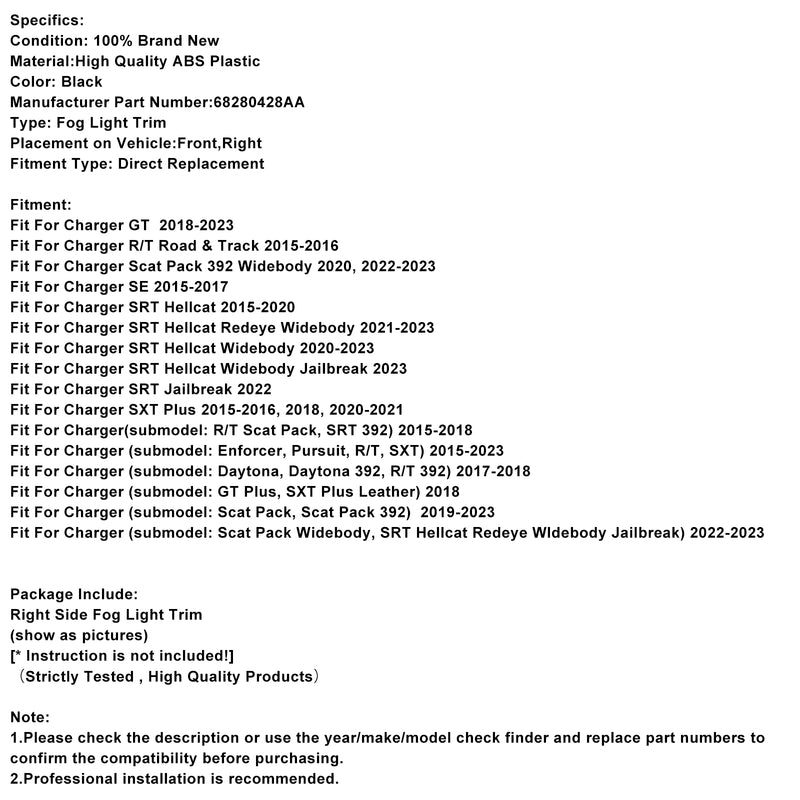 Specifics:
Condition: 100% Brand New
Material:High Quality ABS Plastic
Color: Black
Manufacturer Part Number:68280428AA
Type: Fog Light Trim
Placement on Vehicle:Front,Right
Fitment Type: Direct Replacement

Fitment:
Fit For Charger GT 2018-2023
Fit For Charger R/T Road & Track 2015-2016
Fit For Charger Scat Pack 392 Widebody 2020, 2022-2023
Fit For Charger SE 2015-2017
Fit For Charger SRT Hellcat 2015-2020
Fit For Charger SRT Hellcat Redeye Widebody 2021-2023
Fit For Charger SRT Hellcat Widebody 2020-2023
Fit For Charger SRT Hellcat Widebody Jailbreak 2023
Fit For Charger SRT Jailbreak 2022
Fit For Charger SXT Plus 2015-2016, 2018, 2020-2021
Fit For Charger(submodel: R/T Scat Pack, SRT 392) 2015-2018
Fit For Charger (submodel: Enforcer, Pursuit, R/T, SXT) 2015-2023
Fit For Charger (submodel: Daytona, Daytona 392, R/T 392) 2017-2018
Fit For Charger (submodel: GT Plus, SXT Plus Leather) 2018
Fit For Charger (submodel: Scat Pack, Scat Pack 392) 2019-2023
Fit For Charger (submodel: Scat Pack Widebody, SRT Hellcat Redeye WIdebody Jailbreak) 2022-2023

Package Include:
Right Side Fog Light Trim
(show as pictures)
[* Instruction is not included!]
（Strictly Tested , High Quality Products）

Note:
1.Please check the description or use the year/make/model check finder and replace part numbers to confirm the compatibility before purchasing.
2.Professional installation is recommended.